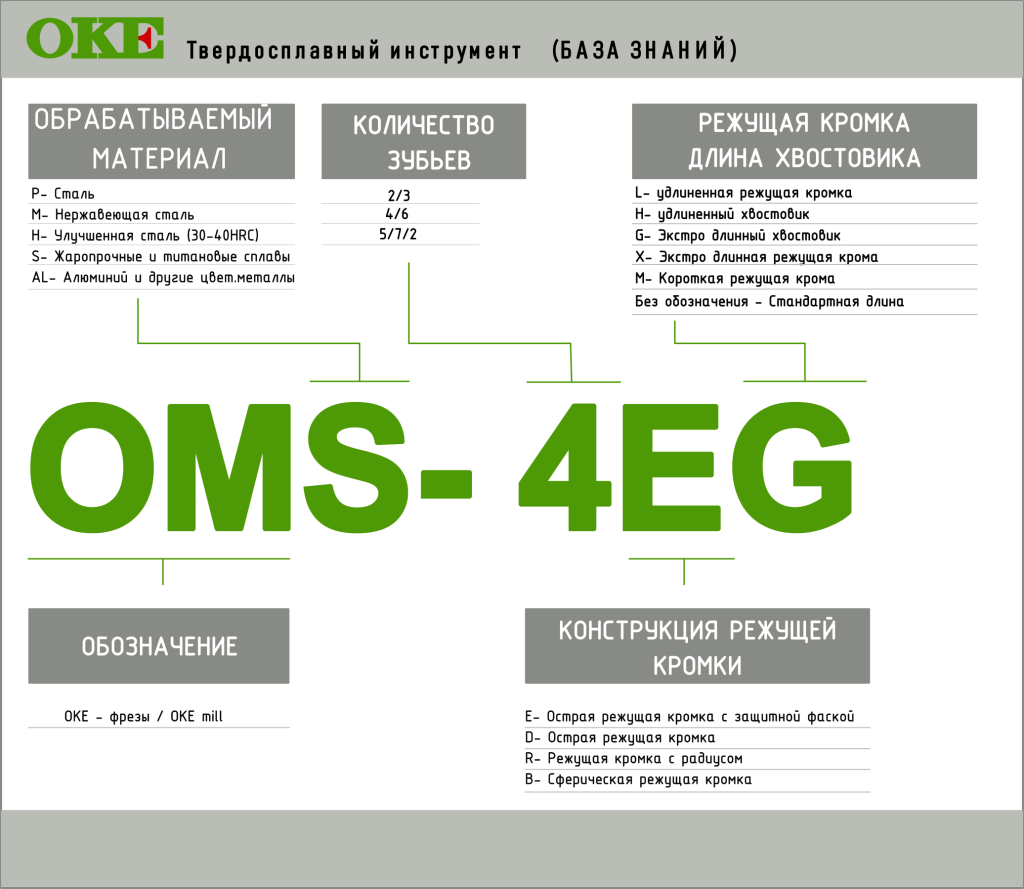 OKE Твердосплавный инструмент (БАЗА ЗНАНИЙ)

ОБРАБАТЫВАЕМЫЙ МАТЕРИАЛ

P- Сталь
M- Нержавеющая сталь
H- Улучшенная сталь (30-40HRC)
S- Жаропрочные и титановые сплавы
AL- Алюминий и другие цвет.металлы

КОЛИЧЕСТВО ЗУБЬЕВ

2/3
4/6
5/7/2

РЕЖУЩАЯ КРОМКА ДЛИНА ХВОСТОВИКА

L- удлиненная режущая кромка
H- удлиненный хвостовик
G- Экстро длинный хвостовик
X- Экстро длинная режущая крома
M- Короткая режущая крома
Без обозначения - Стандартная длина

OMS- 4EG

ОБОЗНАЧЕНИЕ

OKE - фрезы / OKE mill

КОНСТРУКЦИЯ РЕЖУЩЕЙ КРОМКИ

E- Острая режущая кромка с защитной фаской
D- Острая режущая кромка
R- Режущая кромка с радиусом
B- Сферическая режущая кромка